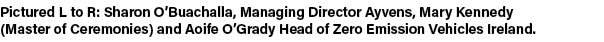 Pictured L to R: Sharon O'Buachalla, Managing Director Ayvens, Mary Kennedy (Master of Ceremonies) and Aoife O'Grady Head of Zero Emission Vehicles Ireland.